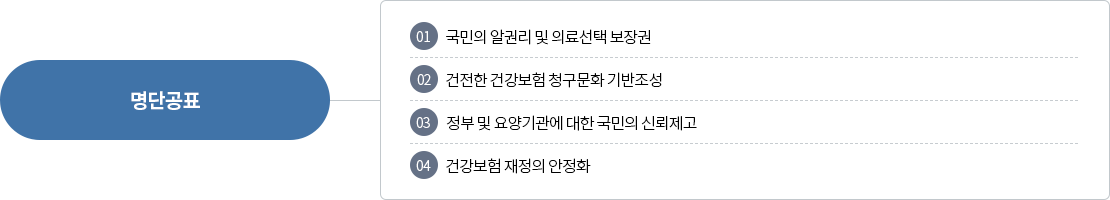 명단공표

01 국민의 알권리 및 의료선택 보장권

02 건전한 건강보험 청구문화 기반조성

03 정부 및 요양기관에 대한 국민의 신뢰제고

04 건강보험 재정의 안정화